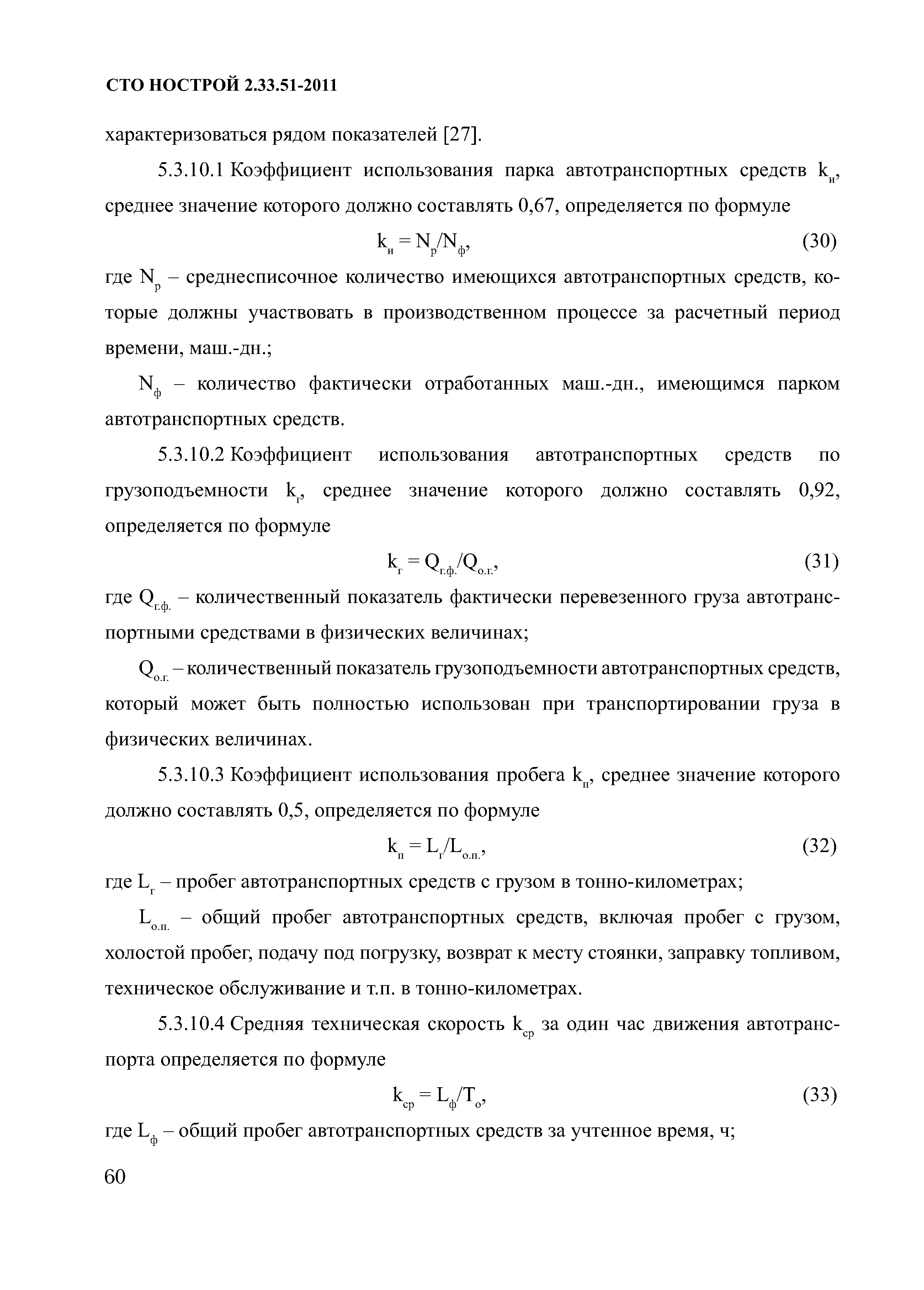 СТО НОСТРОЙ 2.33.51-2011

характеризоваться рядом показателей [27].

5.3.10.1 Коэффициент использования парка автотранспортных средств $k_и$, среднее значение которого должно составлять 0,67, определяется по формуле

$k_и = N_р/N_ф$, (30)

где $N_р$ – среднесписочное количество имеющихся автотранспортных средств, которые должны участвовать в производственном процессе за расчетный период времени, маш.-дн.;

$N_ф$ – количество фактически отработанных маш.-дн., имеющимся парком автотранспортных средств.

5.3.10.2 Коэффициент использования автотранспортных средств по грузоподъемности $k_г$, среднее значение которого должно составлять 0,92, определяется по формуле

$k_г = Q_{г.ф.}/Q_{о.г.}$, (31)

где $Q_{г.ф.}$ – количественный показатель фактически перевезенного груза автотранспортными средствами в физических величинах;

$Q_{о.г.}$ – количественный показатель грузоподъемности автотранспортных средств, который может быть полностью использован при транспортировании груза в физических величинах.

5.3.10.3 Коэффициент использования пробега $k_п$, среднее значение которого должно составлять 0,5, определяется по формуле

$k_п = L_г/L_{о.п.}$, (32)

где $L_г$ – пробег автотранспортных средств с грузом в тонно-километрах;

$L_{о.п.}$ – общий пробег автотранспортных средств, включая пробег с грузом, холостой пробег, подачу под погрузку, возврат к месту стоянки, заправку топливом, техническое обслуживание и т.п. в тонно-километрах.

5.3.10.4 Средняя техническая скорость $k_{ср}$ за один час движения автотранспорта определяется по формуле

$k_{ср} = L_ф/T_о$, (33)

где $L_ф$ – общий пробег автотранспортных средств за учтенное время, ч;

60